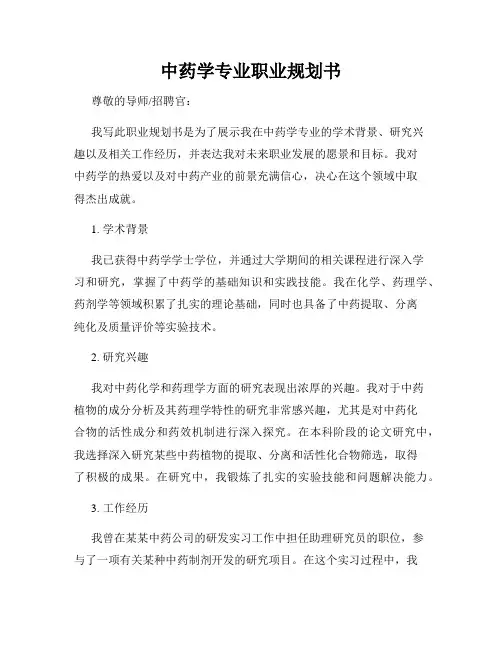 中药学专业职业规划书

尊敬的导师/招聘官：

我写此职业规划书是为了展示我在中药学专业的学术背景、研究兴趣以及相关工作经历，并表达我对未来职业发展的愿景和目标。我对中药学的热爱以及对中药产业的前景充满信心，决心在这个领域中取得杰出成就。

1. 学术背景

我已获得中药学学士学位，并通过大学期间的相关课程进行深入学习和研究，掌握了中药学的基础知识和实践技能。我在化学、药理学、药剂学等领域积累了扎实的理论基础，同时也具备了中药提取、分离纯化及质量评价等实验技术。

2. 研究兴趣

我对中药化学和药理学方面的研究表现出浓厚的兴趣。我对于中药植物的成分分析及其药理学特性的研究非常感兴趣，尤其是对中药化合物的活性成分和药效机制进行深入探究。在本科阶段的论文研究中，我选择深入研究某些中药植物的提取、分离和活性化合物筛选，取得了积极的成果。在研究中，我锻炼了扎实的实验技能和问题解决能力。

3. 工作经历

我曾在某某中药公司的研发实习工作中担任助理研究员的职位，参与了一项有关某种中药制剂开发的研究项目。在这个实习过程中，我